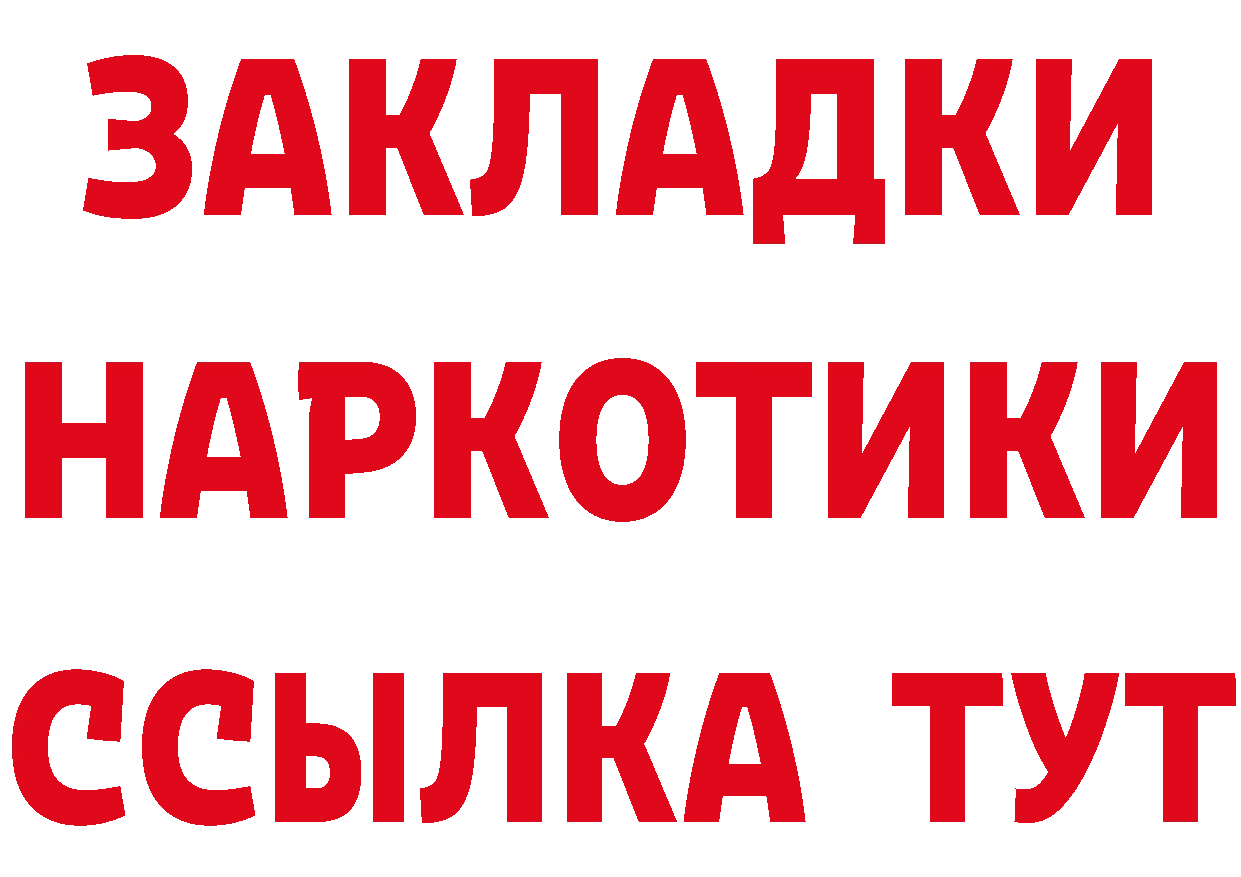 ЗАКЛАДКИ
НАРКОТИКИ
ССЫЛКА ТУТ